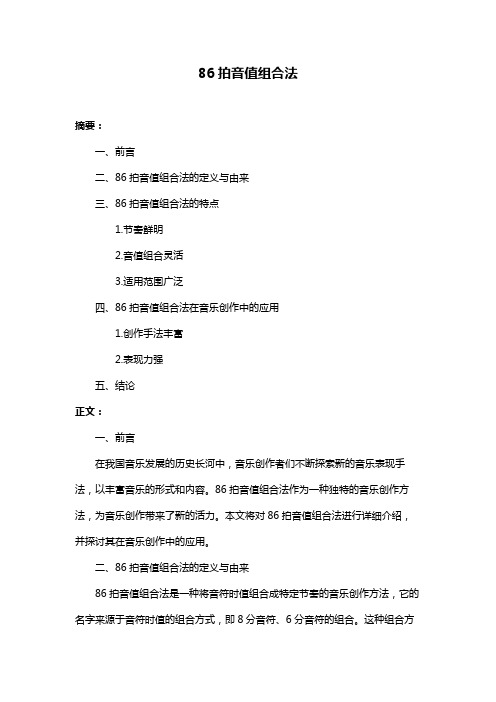 86 拍音值组合法

摘要：

一、前言

二、86 拍音值组合法的定义与由来

三、86 拍音值组合法的特点

1.节奏鲜明

2.音值组合灵活

3.适用范围广泛

四、86 拍音值组合法在音乐创作中的应用

1.创作手法丰富

2.表现力强

五、结论

正文：

一、前言

在我国音乐发展的历史长河中，音乐创作者们不断探索新的音乐表现手法，以丰富音乐的形式和内容。86 拍音值组合法作为一种独特的音乐创作方法，为音乐创作带来了新的活力。本文将对 86 拍音值组合法进行详细介绍，并探讨其在音乐创作中的应用。

二、86 拍音值组合法的定义与由来

86 拍音值组合法是一种将音符时值组合成特定节奏的音乐创作方法，它的名字来源于音符时值的组合方式，即 8 分音符、6 分音符的组合。这种组合方